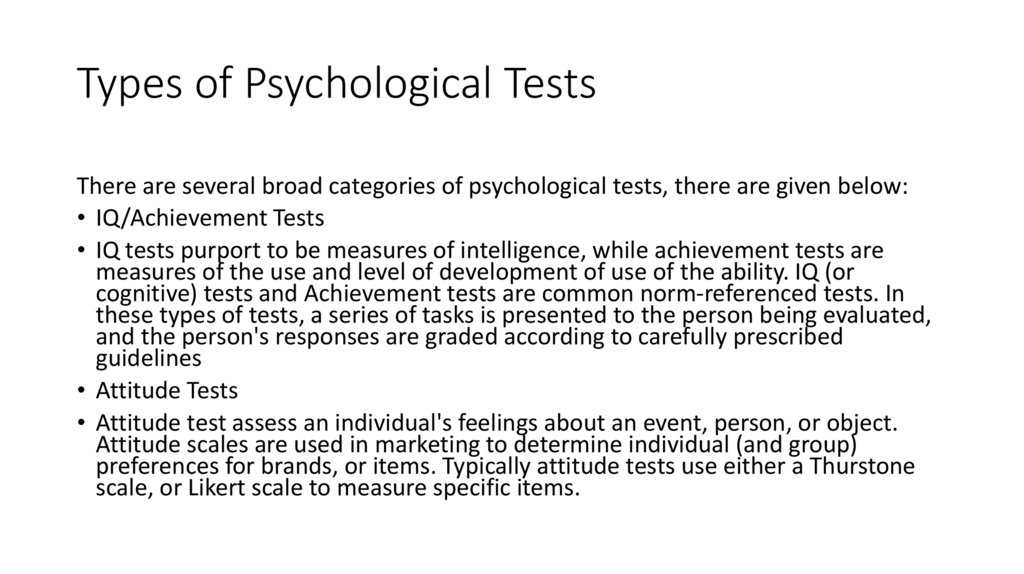 Types of Psychological Tests

There are several broad categories of psychological tests, there are given below:

• IQ/Achievement Tests

• IQ tests purport to be measures of intelligence, while achievement tests are measures of the use and level of development of use of the ability. IQ (or cognitive) tests and Achievement tests are common norm-referenced tests. In these types of tests, a series of tasks is presented to the person being evaluated, and the person's responses are graded according to carefully prescribed guidelines

• Attitude Tests

• Attitude test assess an individual's feelings about an event, person, or object. Attitude scales are used in marketing to determine individual (and group) preferences for brands, or items. Typically attitude tests use either a Thurstone scale, or Likert scale to measure specific items.